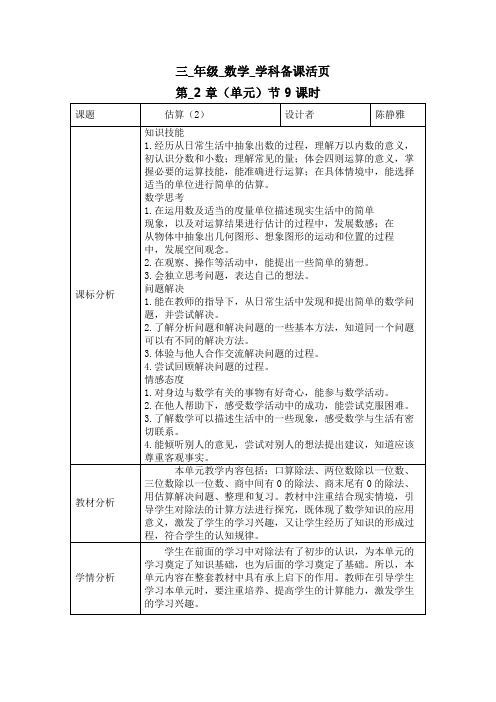 三_年级_数学_学科备课活页

第_2 章（单元）节 9 课时

| 课题 | 估算（2） | 设计者 | 陈静雅 |
|---|---|---|---|
| 课标分析 | 知识技能<br>1.经历从日常生活中抽象出数的过程，理解万以内数的意义，初认识分数和小数；理解常见的量；体会四则运算的意义，掌握必要的运算技能，能准确进行运算；在具体情境中，能选择适当的单位进行简单的估算。<br>数学思考<br>1.在运用数及适当的度量单位描述现实生活中的简单现象，以及对运算结果进行估计的过程中，发展数感；在从物体中抽象出几何图形、想象图形的运动和位置的过程中，发展空间观念。<br>2.在观察、操作等活动中，能提出一些简单的猜想。<br>3.会独立思考问题，表达自己的想法。<br>问题解决<br>1.能在教师的指导下，从日常生活中发现和提出简单的数学问题，并尝试解决。<br>2.了解分析问题和解决问题的一些基本方法，知道同一个问题可以有不同的解决方法。<br>3.体验与他人合作交流解决问题的过程。<br>4.尝试回顾解决问题的过程。<br>情感态度<br>1.对身边与数学有关的事物有好奇心，能参与数学活动。<br>2.在他人帮助下，感受数学活动中的成功，能尝试克服困难。<br>3.了解数学可以描述生活中的一些现象，感受数学与生活有密切联系。<br>4.能倾听别人的意见，尝试对别人的想法提出建议，知道应该尊重客观事实。 | | |
| 教材分析 | 本单元教学内容包括：口算除法、两位数除以一位数、三位数除以一位数、商中间有 0 的除法、商末尾有 0 的除法、用估算解决问题、整理和复习。教材中注重结合现实情境，引导学生对除法的计算方法进行探究，既体现了数学知识的应用意义，激发了学生的学习兴趣，又让学生经历了知识的形成过程，符合学生的认知规律。 | | |
| 学情分析 | 学生在前面的学习中对除法有了初步的认识，为本单元的学习奠定了知识基础，也为后面的学习奠定了基础。所以，本单元内容在整套教材中具有承上启下的作用。教师在引导学生学习本单元时，要注重培养、提高学生的计算能力，激发学生的学习兴趣。 | | |